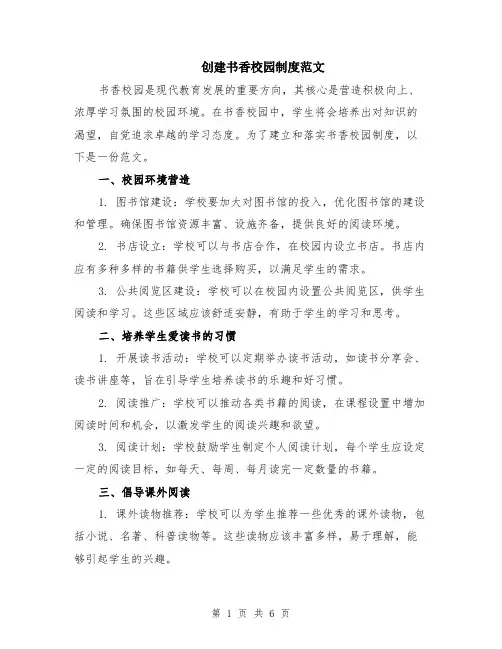 创建书香校园制度范文

书香校园是现代教育发展的重要方向，其核心是营造积极向上、浓厚学习氛围的校园环境。在书香校园中，学生将会培养出对知识的渴望，自觉追求卓越的学习态度。为了建立和落实书香校园制度，以下是一份范文。

一、校园环境营造

1. 图书馆建设：学校要加大对图书馆的投入，优化图书馆的建设和管理。确保图书馆资源丰富、设施齐备，提供良好的阅读环境。

2. 书店设立：学校可以与书店合作，在校园内设立书店。书店内应有多种多样的书籍供学生选择购买，以满足学生的需求。

3. 公共阅览区建设：学校可以在校园内设置公共阅览区，供学生阅读和学习。这些区域应该舒适安静，有助于学生的学习和思考。

二、培养学生爱读书的习惯

1. 开展读书活动：学校可以定期举办读书活动，如读书分享会、读书讲座等，旨在引导学生培养读书的乐趣和好习惯。

2. 阅读推广：学校可以推动各类书籍的阅读，在课程设置中增加阅读时间和机会，以激发学生的阅读兴趣和欲望。

3. 阅读计划：学校鼓励学生制定个人阅读计划，每个学生应设定一定的阅读目标，如每天、每周、每月读完一定数量的书籍。

三、倡导课外阅读

1. 课外读物推荐：学校可以为学生推荐一些优秀的课外读物，包括小说、名著、科普读物等。这些读物应该丰富多样，易于理解，能够引起学生的兴趣。

第 1 页 共 6 页